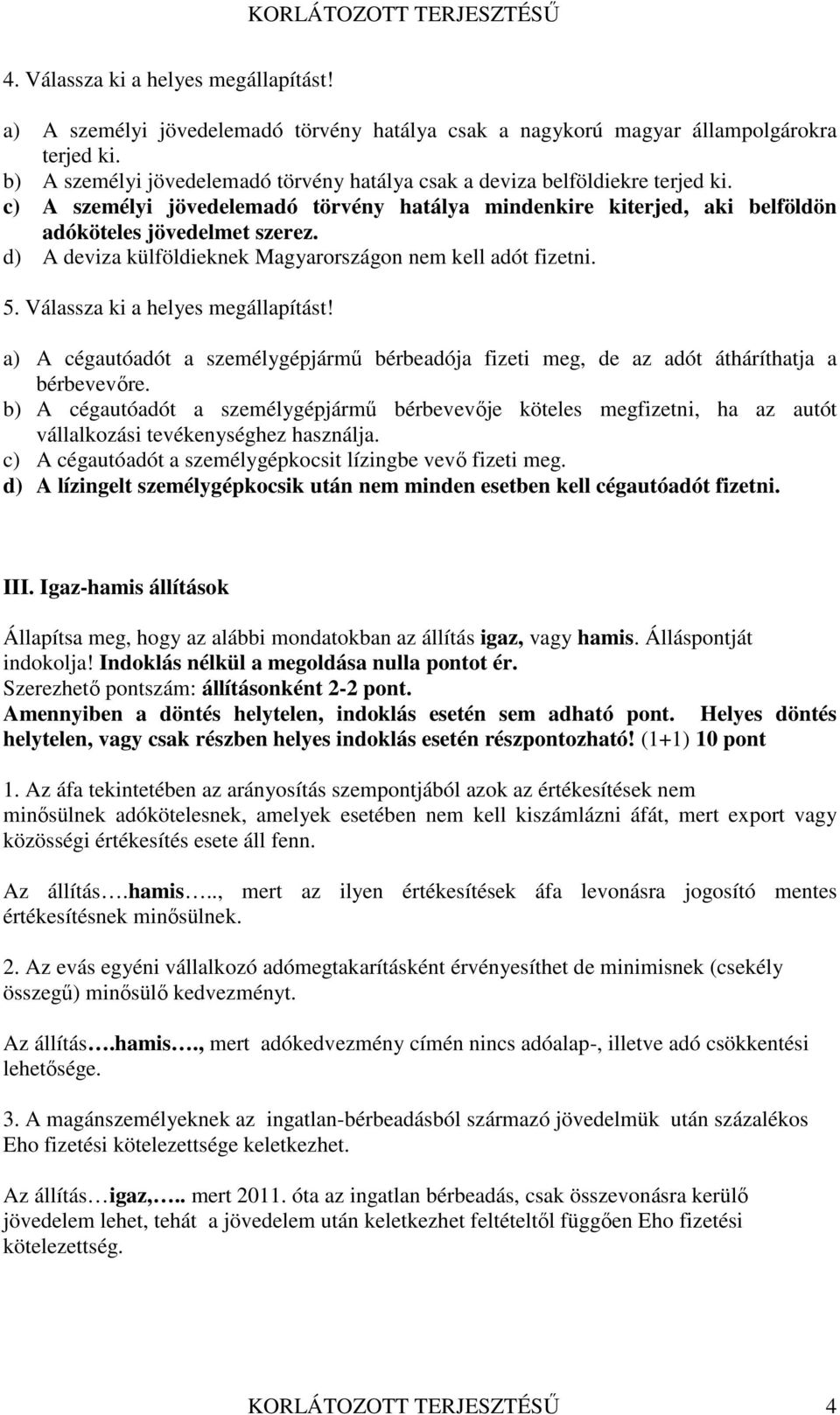 KORLÁTOZOTT TERJESZTÉSŰ

4. Válassza ki a helyes megállapítást!

a) A személyi jövedelemadó törvény hatálya csak a nagykorú magyar állampolgárokra terjed ki.
b) A személyi jövedelemadó törvény hatálya csak a deviza belföldiekre terjed ki.
c) A személyi jövedelemadó törvény hatálya mindenkire kiterjed, aki belföldön adóköteles jövedelmet szerez.
d) A deviza külföldieknek Magyarországon nem kell adót fizetni.

5. Válassza ki a helyes megállapítást!

a) A cégautóadót a személygépjármű bérbeadója fizeti meg, de az adót átháríthatja a bérbevevőre.
b) A cégautóadót a személygépjármű bérbevevője köteles megfizetni, ha az autót vállalkozási tevékenységhez használja.
c) A cégautóadót a személygépkocsit lízingbe vevő fizeti meg.
d) A lízingelt személygépkocsik után nem minden esetben kell cégautóadót fizetni.

III. Igaz-hamis állítások

Állapítsa meg, hogy az alábbi mondatokban az állítás igaz, vagy hamis. Álláspontját indokolja! Indoklás nélkül a megoldása nulla pontot ér.
Szerezhető pontszám: állításonként 2-2 pont.
Amennyiben a döntés helytelen, indoklás esetén sem adható pont. Helyes döntés helytelen, vagy csak részben helyes indoklás esetén részpontozható! (1+1) 10 pont

1. Az áfa tekintetében az arányosítás szempontjából azok az értékesítések nem minősülnek adókötelesnek, amelyek esetében nem kell kiszámlázni áfát, mert export vagy közösségi értékesítés esete áll fenn.

Az állítás….hamis….., mert az ilyen értékesítések áfa levonásra jogosító mentes értékesítésnek minősülnek.

2. Az evás egyéni vállalkozó adómegtakarításként érvényesíthet de minimisnek (csekély összegű) minősülő kedvezményt.

Az állítás….hamis…., mert adókedvezmény címén nincs adóalap-, illetve adó csökkentési lehetősége.

3. A magánszemélyeknek az ingatlan-bérbeadásból származó jövedelmük után százalékos Eho fizetési kötelezettsége keletkezhet.

Az állítás…igaz,….. mert 2011. óta az ingatlan bérbeadás, csak összevonásra kerülő jövedelem lehet, tehát a jövedelem után keletkezhet feltételtől függően Eho fizetési kötelezettség.

KORLÁTOZOTT TERJESZTÉSŰ 4